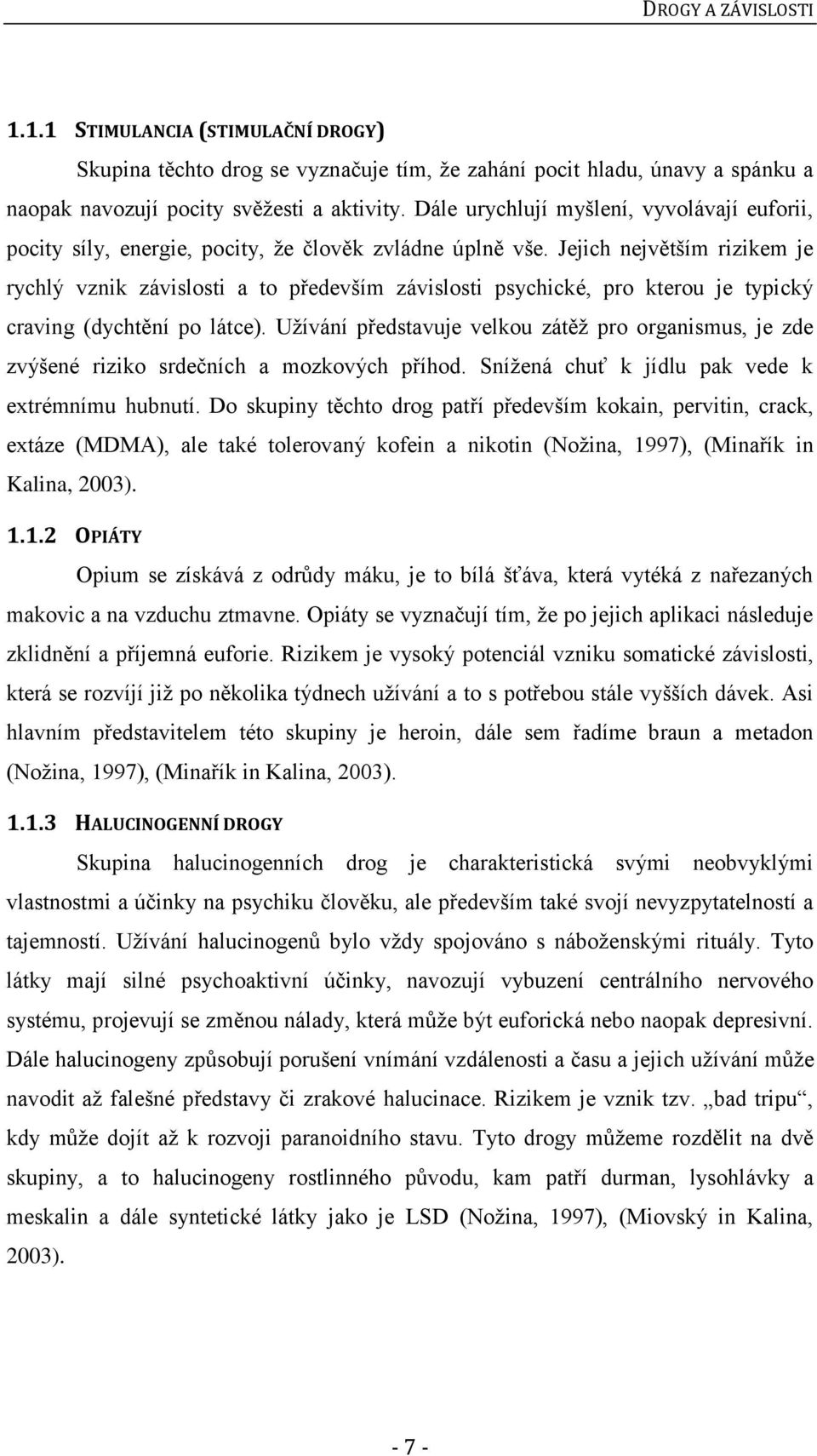 DROGY A ZÁVISLOSTI

1.1.1 STIMULANCIA (STIMULAČNÍ DROGY)

Skupina těchto drog se vyznačuje tím, že zahání pocit hladu, únavy a spánku a naopak navozují pocity svěžesti a aktivity. Dále urychlují myšlení, vyvolávají euforii, pocity síly, energie, pocity, že člověk zvládne úplně vše. Jejich největším rizikem je rychlý vznik závislosti a to především závislosti psychické, pro kterou je typický craving (dychtění po látce). Užívání představuje velkou zátěž pro organismus, je zde zvýšené riziko srdečních a mozkových příhod. Snížená chuť k jídlu pak vede k extrémnímu hubnutí. Do skupiny těchto drog patří především kokain, pervitin, crack, extáze (MDMA), ale také tolerovaný kofein a nikotin (Nožina, 1997), (Minařík in Kalina, 2003).

1.1.2 OPIÁTY

Opium se získává z odrůdy máku, je to bílá šťáva, která vytéká z nařezaných makovic a na vzduchu ztmavne. Opiáty se vyznačují tím, že po jejich aplikaci následuje zklidnění a příjemná euforie. Rizikem je vysoký potenciál vzniku somatické závislosti, která se rozvíjí již po několika týdnech užívání a to s potřebou stále vyšších dávek. Asi hlavním představitelem této skupiny je heroin, dále sem řadíme braun a metadon (Nožina, 1997), (Minařík in Kalina, 2003).

1.1.3 HALUCINOGENNÍ DROGY

Skupina halucinogenních drog je charakteristická svými neobvyklými vlastnostmi a účinky na psychiku člověku, ale především také svojí nevyzpytatelností a tajemností. Užívání halucinogenů bylo vždy spojováno s náboženskými rituály. Tyto látky mají silné psychoaktivní účinky, navozují vybuzení centrálního nervového systému, projevují se změnou nálady, která může být euforická nebo naopak depresivní. Dále halucinogeny způsobují porušení vnímání vzdálenosti a času a jejich užívání může navodit až falešné představy či zrakové halucinace. Rizikem je vznik tzv. „bad tripu“, kdy může dojít až k rozvoji paranoidního stavu. Tyto drogy můžeme rozdělit na dvě skupiny, a to halucinogeny rostlinného původu, kam patří durman, lysohlávky a meskalin a dále syntetické látky jako je LSD (Nožina, 1997), (Miovský in Kalina, 2003).

- 7 -